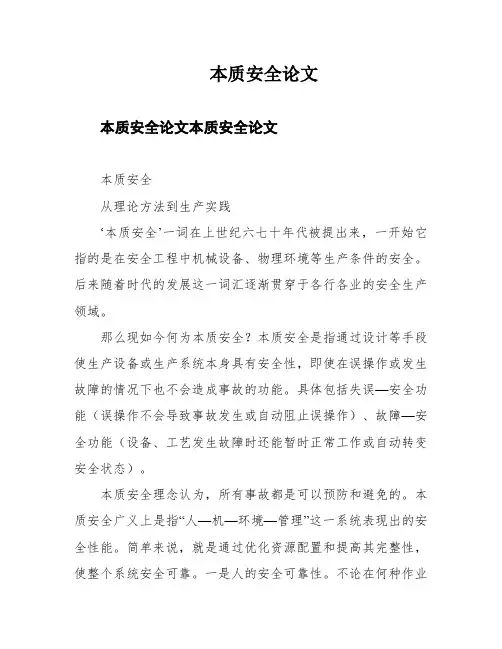 本质安全论文

本质安全论文本质安全论文

本质安全

从理论方法到生产实践

‘本质安全’一词在上世纪六七十年代被提出来，一开始它指的是在安全工程中机械设备、物理环境等生产条件的安全。后来随着时代的发展这一词汇逐渐贯穿于各行各业的安全生产领域。

那么现如今何为本质安全？本质安全是指通过设计等手段使生产设备或生产系统本身具有安全性，即使在误操作或发生故障的情况下也不会造成事故的功能。具体包括失误—安全功能（误操作不会导致事故发生或自动阻止误操作）、故障—安全功能（设备、工艺发生故障时还能暂时正常工作或自动转变安全状态）。

本质安全理念认为，所有事故都是可以预防和避免的。本质安全广义上是指“人—机—环境—管理”这一系统表现出的安全性能。简单来说，就是通过优化资源配置和提高其完整性，使整个系统安全可靠。一是人的安全可靠性。不论在何种作业